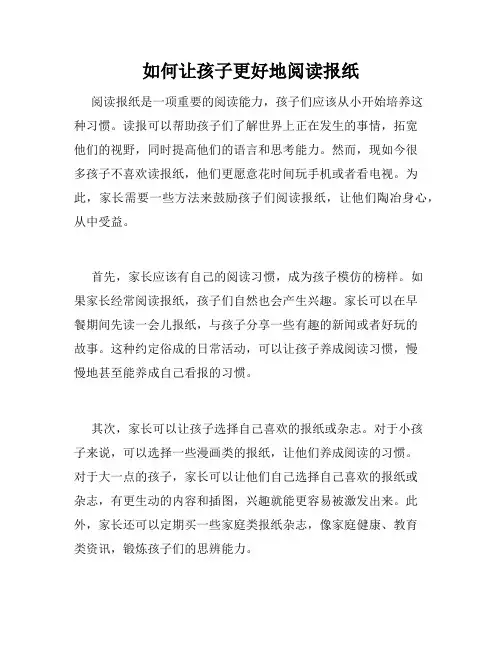 如何让孩子更好地阅读报纸

阅读报纸是一项重要的阅读能力，孩子们应该从小开始培养这种习惯。读报可以帮助孩子们了解世界上正在发生的事情，拓宽他们的视野，同时提高他们的语言和思考能力。然而，现如今很多孩子不喜欢读报纸，他们更愿意花时间玩手机或者看电视。为此，家长需要一些方法来鼓励孩子们阅读报纸，让他们陶冶身心，从中受益。

首先，家长应该有自己的阅读习惯，成为孩子模仿的榜样。如果家长经常阅读报纸，孩子们自然也会产生兴趣。家长可以在早餐期间先读一会儿报纸，与孩子分享一些有趣的新闻或者好玩的故事。这种约定俗成的日常活动，可以让孩子养成阅读习惯，慢慢地甚至能养成自己看报的习惯。

其次，家长可以让孩子选择自己喜欢的报纸或杂志。对于小孩子来说，可以选择一些漫画类的报纸，让他们养成阅读的习惯。对于大一点的孩子，家长可以让他们自己选择自己喜欢的报纸或杂志，有更生动的内容和插图，兴趣就能更容易被激发出来。此外，家长还可以定期买一些家庭类报纸杂志，像家庭健康、教育类资讯，锻炼孩子们的思辨能力。